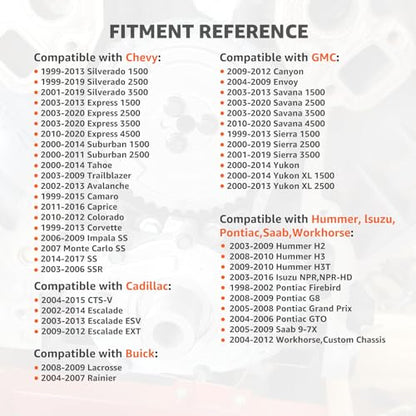 FITMENT REFERENCE

Compatible with Chevy:
• 1999-2013 Silverado 1500
• 1999-2019 Silverado 2500
• 2001-2019 Silverado 3500
• 2003-2013 Express 1500
• 2003-2020 Express 2500
• 2003-2020 Express 3500
• 2010-2020 Express 4500
• 2000-2014 Suburban 1500
• 2000-2011 Suburban 2500
• 2000-2014 Tahoe
• 2003-2009 Trailblazer
• 2002-2013 Avalanche
• 1999-2015 Camaro
• 2011-2016 Caprice
• 2010-2012 Colorado
• 1999-2013 Corvette
• 2006-2009 Impala SS
• 2007 Monte Carlo SS
• 2014-2017 SS
• 2003-2006 SSR

Compatible with Cadillac:
• 2004-2015 CTS-V
• 2002-2014 Escalade
• 2003-2013 Escalade ESV
• 2009-2012 Escalade EXT

Compatible with Buick:
• 2008-2009 Lacrosse
• 2004-2007 Rainier

Compatible with GMC:
• 2009-2012 Canyon
• 2004-2009 Envoy
• 2003-2013 Savana 1500
• 2003-2020 Savana 2500
• 2003-2020 Savana 3500
• 2010-2020 Savana 4500
• 1999-2013 Sierra 1500
• 2000-2019 Sierra 2500
• 2001-2019 Sierra 3500
• 2000-2014 Yukon
• 2000-2014 Yukon XL 1500
• 2000-2013 Yukon XL 2500

Compatible with Hummer, Isuzu, Pontiac,Saab,Workhorse:
• 2003-2009 Hummer H2
• 2008-2010 Hummer H3
• 2009-2010 Hummer H3T
• 2003-2016 Isuzu NPR,NPR-HD
• 1998-2002 Pontiac Firebird
• 2008-2009 Pontiac G8
• 2005-2008 Pontiac Grand Prix
• 2004-2006 Pontiac GTO
• 2005-2009 Saab 9-7X
• 2004-2012 Workhorse,Custom Chassis